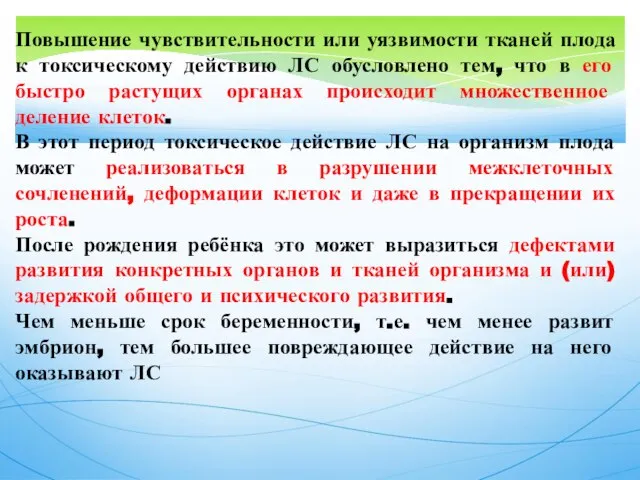 Повышение чувствительности или уязвимости тканей плода к токсическому действию ЛС обусловлено тем, что в его быстро растущих органах происходит множественное деление клеток.
В этот период токсическое действие ЛС на организм плода может реализоваться в разрушении межклеточных сочленений, деформации клеток и даже в прекращении их роста.
После рождения ребёнка это может выразиться дефектами развития конкретных органов и тканей организма и (или) задержкой общего и психического развития.
Чем меньше срок беременности, т.е. чем менее развит эмбрион, тем большее повреждающее действие на него оказывают ЛС